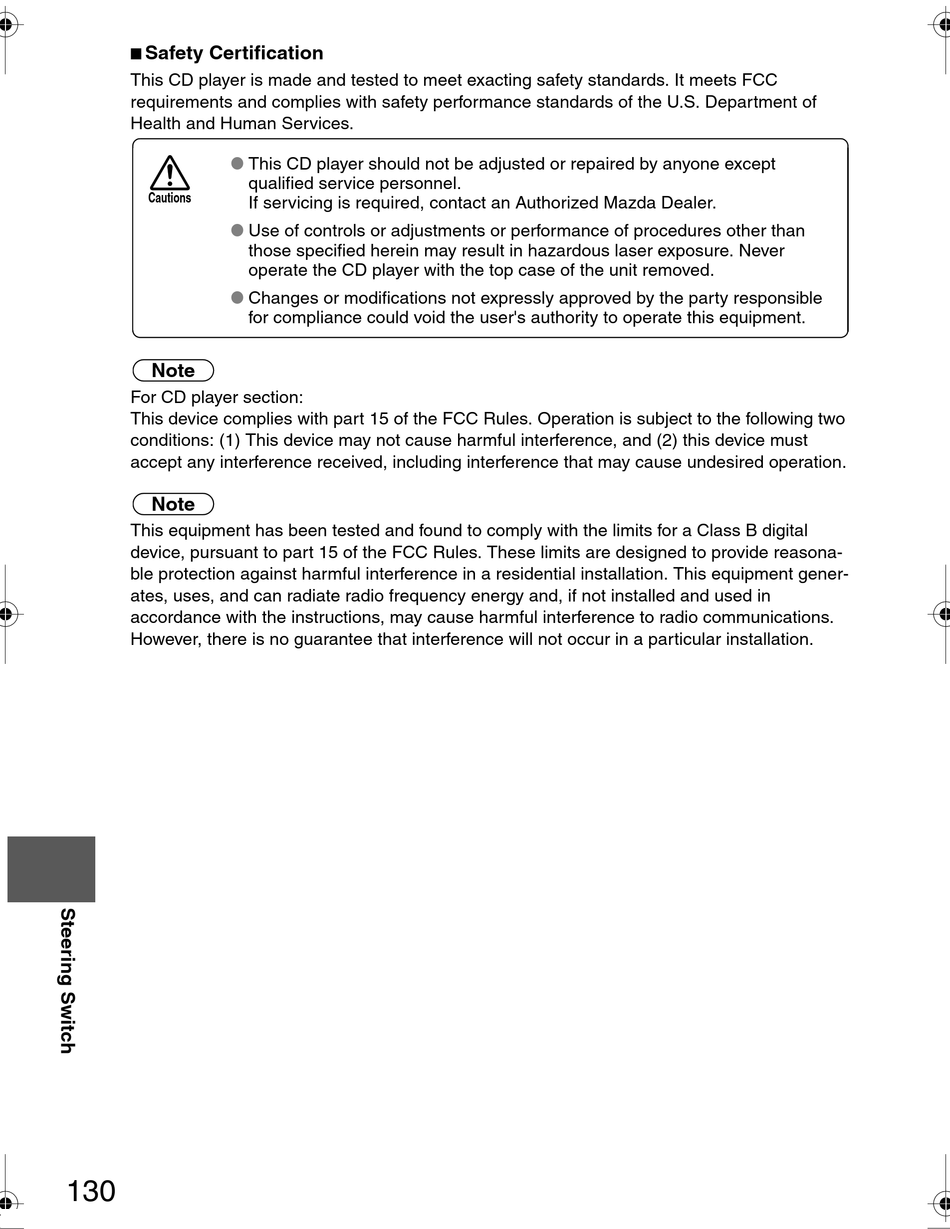 ■ Safety Certification

This CD player is made and tested to meet exacting safety standards. It meets FCC requirements and complies with safety performance standards of the U.S. Department of Health and Human Services.

Cautions

● This CD player should not be adjusted or repaired by anyone except qualified service personnel.
If servicing is required, contact an Authorized Mazda Dealer.

● Use of controls or adjustments or performance of procedures other than those specified herein may result in hazardous laser exposure. Never operate the CD player with the top case of the unit removed.

● Changes or modifications not expressly approved by the party responsible for compliance could void the user's authority to operate this equipment.

Note

For CD player section:
This device complies with part 15 of the FCC Rules. Operation is subject to the following two conditions: (1) This device may not cause harmful interference, and (2) this device must accept any interference received, including interference that may cause undesired operation.

Note

This equipment has been tested and found to comply with the limits for a Class B digital device, pursuant to part 15 of the FCC Rules. These limits are designed to provide reasonable protection against harmful interference in a residential installation. This equipment generates, uses, and can radiate radio frequency energy and, if not installed and used in accordance with the instructions, may cause harmful interference to radio communications. However, there is no guarantee that interference will not occur in a particular installation.

Steering Switch

130